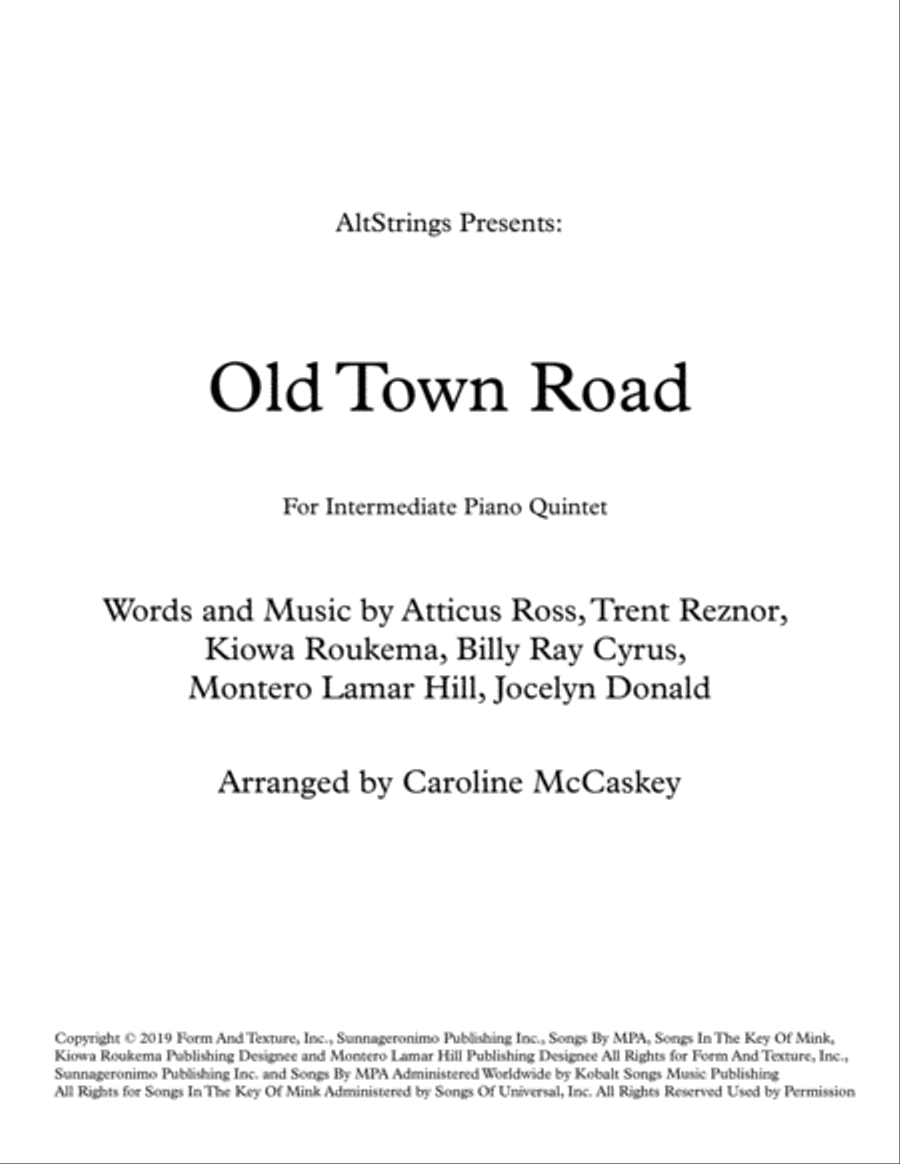 AltStrings Presents:

Old Town Road

For Intermediate Piano Quintet

Words and Music by Atticus Ross, Trent Reznor, Kiowa Roukema, Billy Ray Cyrus, Montero Lamar Hill, Jocelyn Donald

Arranged by Caroline McCaskey

Copyright © 2019 Form And Texture, Inc., Sunnageronimo Publishing Inc., Songs By MPA, Songs In The Key Of Mink, Kiowa Roukema Publishing Designee and Montero Lamar Hill Publishing Designee All Rights for Form And Texture, Inc., Sunnageronimo Publishing Inc. and Songs By MPA Administered Worldwide by Kobalt Songs Music Publishing All Rights for Songs In The Key Of Mink Administered by Songs Of Universal, Inc. All Rights Reserved Used by Permission